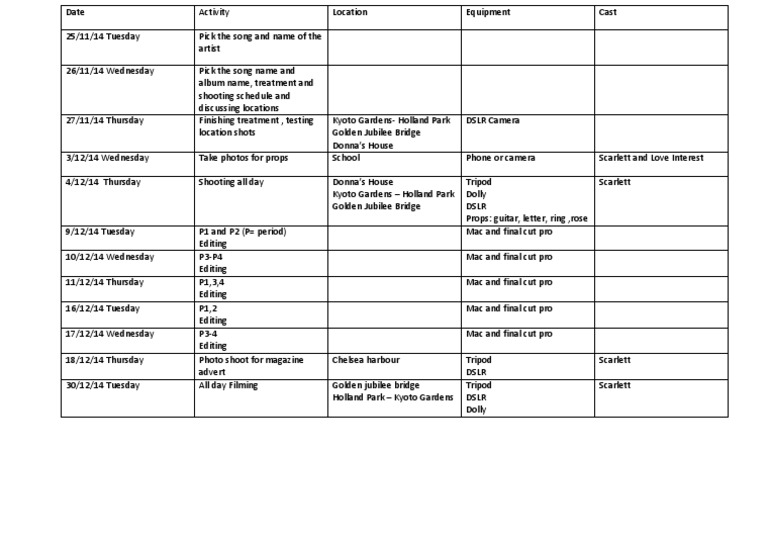 | Date | Activity | Location | Equipment | Cast |
|---|---|---|---|---|
| 25/11/14 Tuesday | Pick the song and name of the artist | | | |
| 26/11/14 Wednesday | Pick the song name and album name, treatment and shooting schedule and discussing locations | | | |
| 27/11/14 Thursday | Finishing treatment , testing location shots | Kyoto Gardens- Holland Park Golden Jubilee Bridge Donna's House | DSLR Camera | |
| 3/12/14 Wednesday | Take photos for props | School | Phone or camera | Scarlett and Love Interest |
| 4/12/14 Thursday | Shooting all day | Donna's House Kyoto Gardens – Holland Park Golden Jubilee Bridge | Tripod Dolly DSLR Props: guitar, letter, ring ,rose | Scarlett |
| 9/12/14 Tuesday | P1 and P2 (P= period) Editing | | Mac and final cut pro | |
| 10/12/14 Wednesday | P3-P4 Editing | | Mac and final cut pro | |
| 11/12/14 Thursday | P1,3,4 Editing | | Mac and final cut pro | |
| 16/12/14 Tuesday | P1,2 Editing | | Mac and final cut pro | |
| 17/12/14 Wednesday | P3-4 Editing | | Mac and final cut pro | |
| 18/12/14 Thursday | Photo shoot for magazine advert | Chelsea harbour | Tripod DSLR | Scarlett |
| 30/12/14 Tuesday | All day Filming | Golden jubilee bridge Holland Park – Kyoto Gardens | Tripod DSLR Dolly | Scarlett |